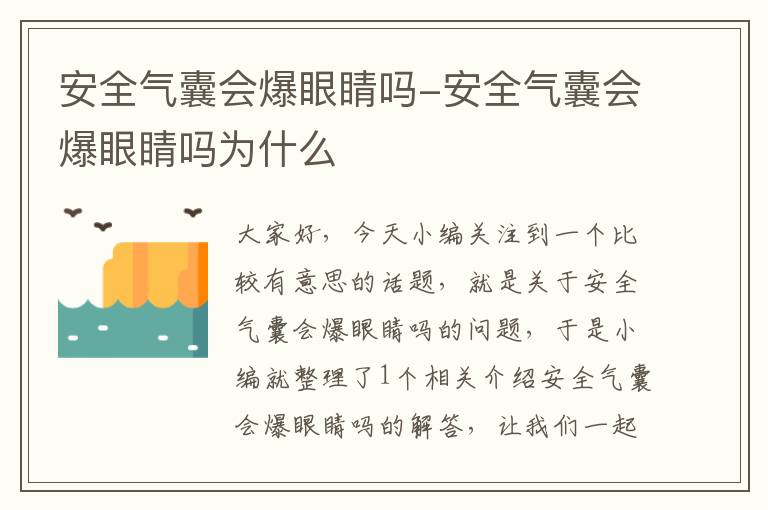 安全气囊会爆眼睛吗-安全气囊会爆眼睛吗为什么

大家好，今天小编关注到一个比较有意思的话题，就是关于安全气囊会爆眼睛吗的问题，于是小编就整理了1个相关介绍安全气囊会爆眼睛吗的解答，让我们一起